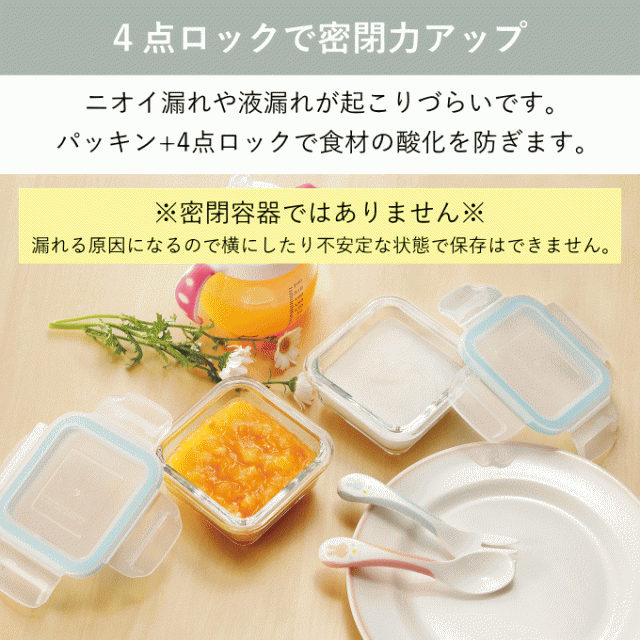 4点ロックで密閉力アップ

ニオイ漏れや液漏れが起こりづらいです。
パッキン+4点ロックで食材の酸化を防ぎます。

※密閉容器ではありません※
漏れる原因になるので横にしたり不安定な状態で保存はできません。